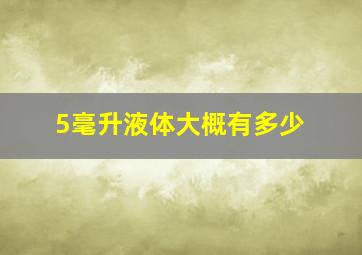 5毫升液体大概有多少